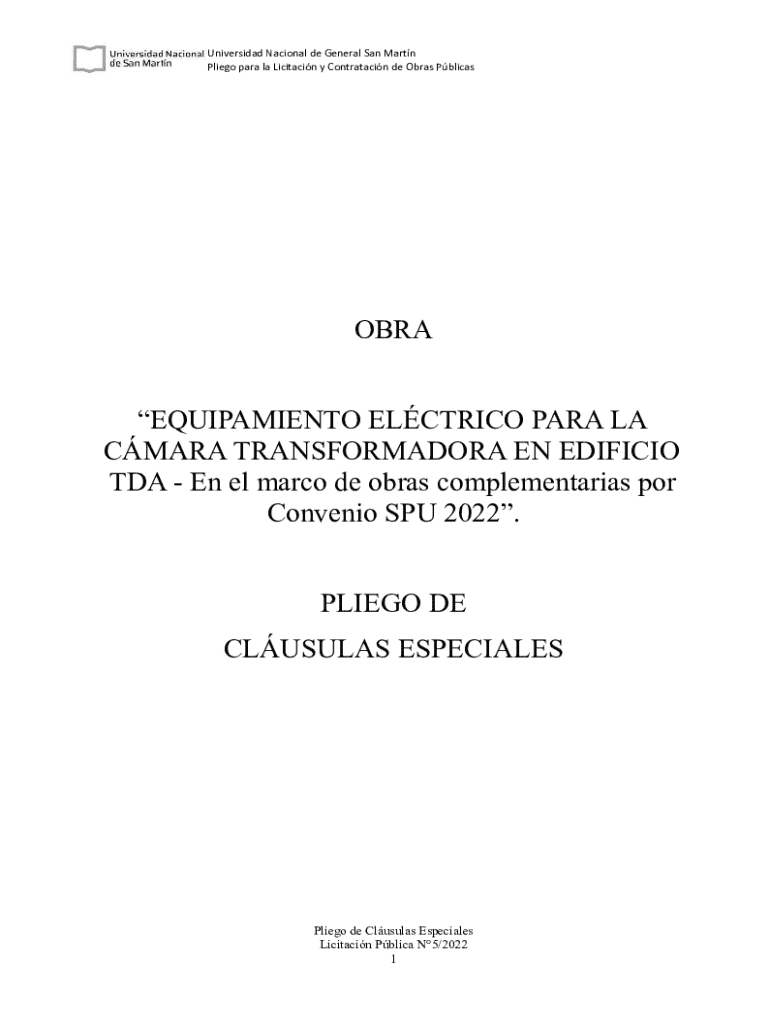 Universidad Nacional
de San Martín

Universidad Nacional de General San Martín
Pliego para la Licitación y Contratación de Obras Públicas

OBRA

"EQUIPAMIENTO ELÉCTRICO PARA LA CÁMARA TRANSFORMADORA EN EDIFICIO TDA - En el marco de obras complementarias por Convenio SPU 2022".

PLIEGO DE
CLÁUSULAS ESPECIALES

Pliego de Cláusulas Especiales
Licitación Pública N°5/2022
1